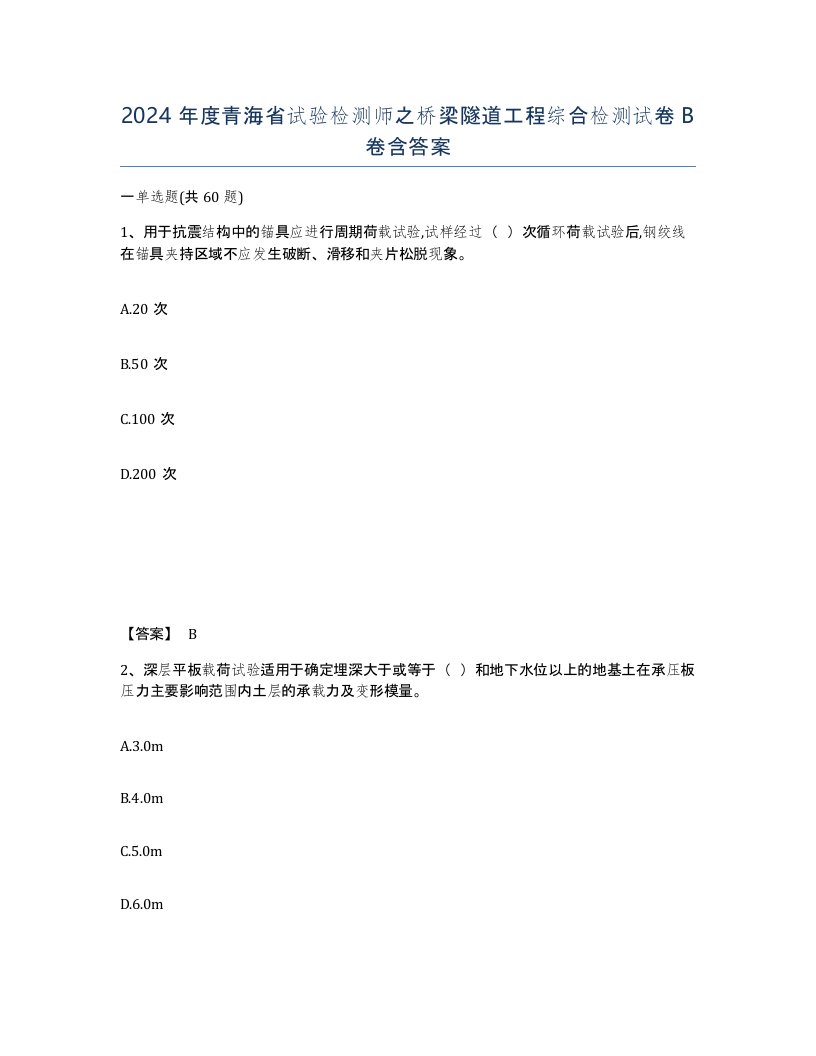 2024 年度青海省试验检测师之桥梁隧道工程综合检测试卷 B 卷含答案

一单选题(共 60 题)

1、用于抗震结构中的锚具应进行周期荷载试验,试样经过（ ）次循环荷载试验后,钢绞线在锚具夹持区域不应发生破断、滑移和夹片松脱现象。

A.20 次

B.50 次

C.100 次

D.200 次

【答案】 B

2、深层平板载荷试验适用于确定埋深大于或等于（ ）和地下水位以上的地基土在承压板压力主要影响范围内土层的承载力及变形模量。

A.3.0m

B.4.0m

C.5.0m

D.6.0m